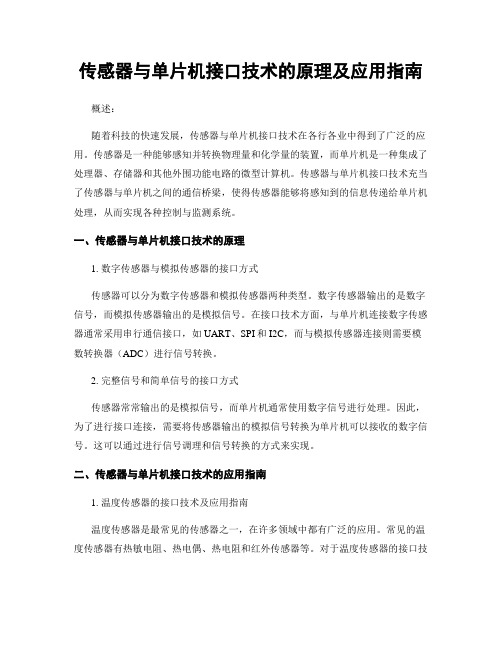 传感器与单片机接口技术的原理及应用指南

概述：

随着科技的快速发展，传感器与单片机接口技术在各行各业中得到了广泛的应用。传感器是一种能够感知并转换物理量和化学量的装置，而单片机是一种集成了处理器、存储器和其他外围功能电路的微型计算机。传感器与单片机接口技术充当了传感器与单片机之间的通信桥梁，使得传感器能够将感知到的信息传递给单片机处理，从而实现各种控制与监测系统。

一、传感器与单片机接口技术的原理

1. 数字传感器与模拟传感器的接口方式

传感器可以分为数字传感器和模拟传感器两种类型。数字传感器输出的是数字信号，而模拟传感器输出的是模拟信号。在接口技术方面，与单片机连接数字传感器通常采用串行通信接口，如 UART、SPI 和 I2C，而与模拟传感器连接则需要模数转换器（ADC）进行信号转换。

2. 完整信号和简单信号的接口方式

传感器常常输出的是模拟信号，而单片机通常使用数字信号进行处理。因此，为了进行接口连接，需要将传感器输出的模拟信号转换为单片机可以接收的数字信号。这可以通过进行信号调理和信号转换的方式来实现。

二、传感器与单片机接口技术的应用指南

1. 温度传感器的接口技术及应用指南

温度传感器是最常见的传感器之一，在许多领域中都有广泛的应用。常见的温度传感器有热敏电阻、热电偶、热电阻和红外传感器等。对于温度传感器的接口技